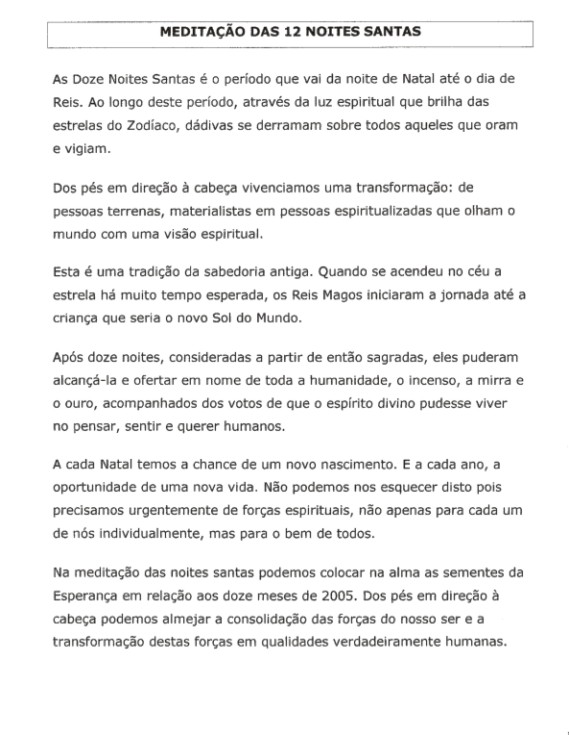 MEDITAÇÃO DAS 12 NOITES SANTAS

As Doze Noites Santas é o período que vai da noite de Natal até o dia de Reis. Ao longo deste período, através da luz espiritual que brilha das estrelas do Zodíaco, dádivas se derramam sobre todos aqueles que oram e vigiam.

Dos pés em direção à cabeça vivenciamos uma transformação: de pessoas terrenas, materialistas em pessoas espiritualizadas que olham o mundo com uma visão espiritual.

Esta é uma tradição da sabedoria antiga. Quando se acendeu no céu a estrela há muito tempo esperada, os Reis Magos iniciaram a jornada até a criança que seria o novo Sol do Mundo.

Após doze noites, consideradas a partir de então sagradas, eles puderam alcançá-la e ofertar em nome de toda a humanidade, o incenso, a mirra e o ouro, acompanhados dos votos de que o espírito divino pudesse viver no pensar, sentir e querer humanos.

A cada Natal temos a chance de um novo nascimento. E a cada ano, a oportunidade de uma nova vida. Não podemos nos esquecer disto pois precisamos urgentemente de forças espirituais, não apenas para cada um de nós individualmente, mas para o bem de todos.

Na meditação das noites santas podemos colocar na alma as sementes da Esperança em relação aos doze meses de 2005. Dos pés em direção à cabeça podemos almejar a consolidação das forças do nosso ser e a transformação destas forças em qualidades verdadeiramente humanas.